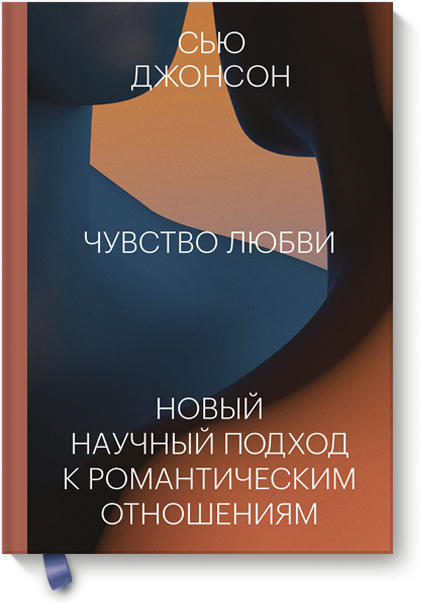 СЬЮ ДЖОНСОН

ЧУВСТВО ЛЮБВИ

НОВЫЙ НАУЧНЫЙ ПОДХОД К РОМАНТИЧЕСКИМ ОТНОШЕНИЯМ